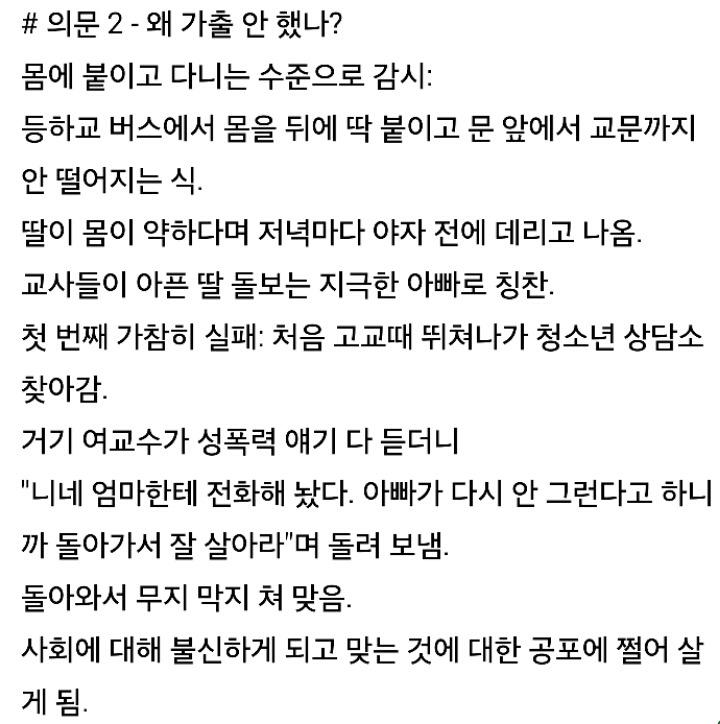 # 의문 2 - 왜 가출 안 했나?
몸에 붙이고 다니는 수준으로 감시:
등하교 버스에서 몸을 뒤에 딱 붙이고 문 앞에서 교문까지 안 떨어지는 식.
딸이 몸이 약하다며 저녁마다 야자 전에 데리고 나옴.
교사들이 아픈 딸 돌보는 지극한 아빠로 칭찬.
첫 번째 가참히 실패: 처음 고교때 뛰쳐나가 청소년 상담소 찾아감.
거기 여교수가 성폭력 얘기 다 듣더니
"니네 엄마한테 전화해 놨다. 아빠가 다시 안 그런다고 하니까 돌아가서 잘 살아라"며 돌려 보냄.
돌아와서 무지 막지 쳐 맞음.
사회에 대해 불신하게 되고 맞는 것에 대한 공포에 쩔어 살게 됨.